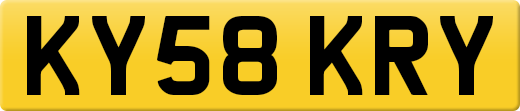 KY58 KRY